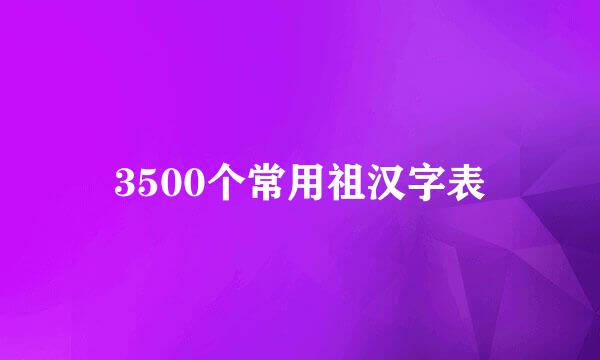 3500个常用祖汉字表